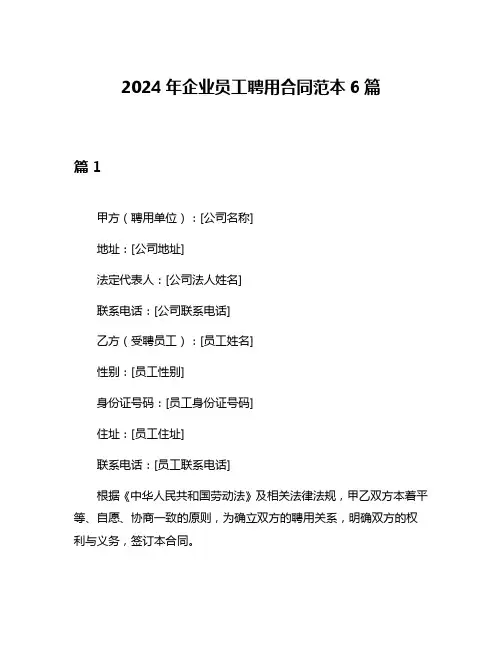 2024 年企业员工聘用合同范本 6 篇

篇 1

甲方（聘用单位）：[公司名称]

地址：[公司地址]

法定代表人：[公司法人姓名]

联系电话：[公司联系电话]

乙方（受聘员工）：[员工姓名]

性别：[员工性别]

身份证号码：[员工身份证号码]

住址：[员工住址]

联系电话：[员工联系电话]

根据《中华人民共和国劳动法》及相关法律法规，甲乙双方本着平等、自愿、协商一致的原则，为确立双方的聘用关系，明确双方的权利与义务，签订本合同。